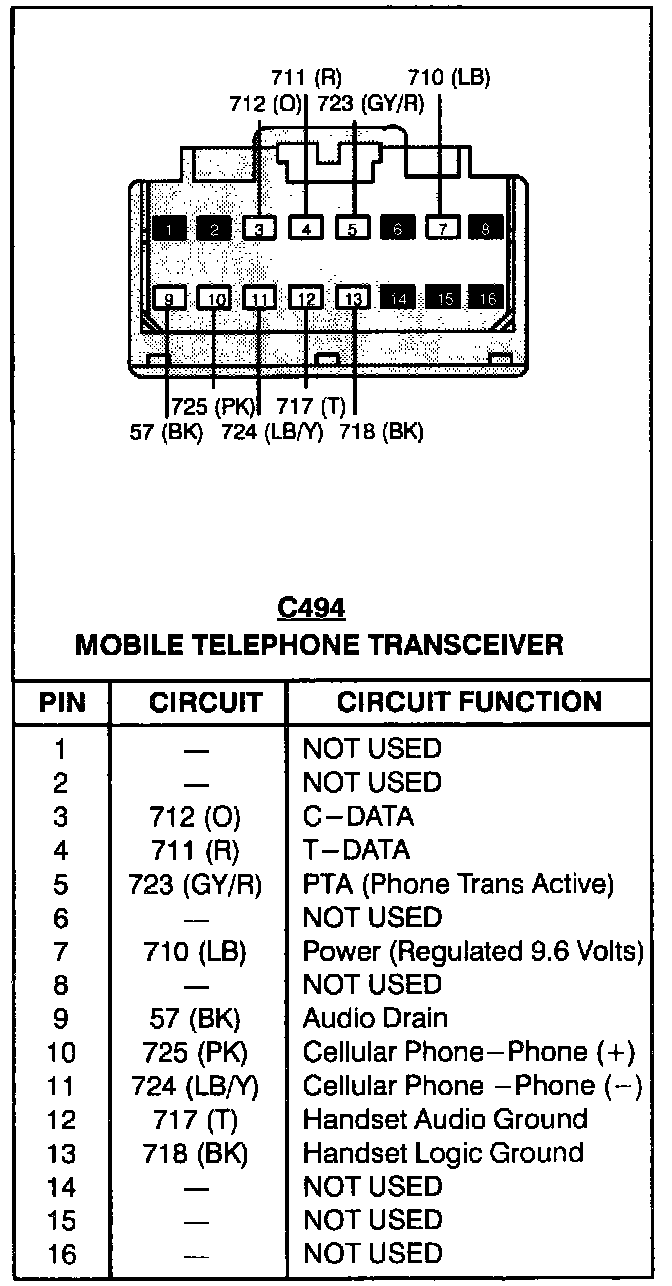 711 (R)
710 (LB)
712 (O)
723 (GY/R)

1 2 3 4 5 6 7 8

9 10 11 12 13 14 15 16

725 (PK)
717 (T)
57 (BK)
724 (LB/Y)
718 (BK)

C494
MOBILE TELEPHONE TRANSCEIVER

| PIN | CIRCUIT | CIRCUIT FUNCTION |
|---|---|---|
| 1 | — | NOT USED |
| 2 | — | NOT USED |
| 3 | 712 (O) | C–DATA |
| 4 | 711 (R) | T–DATA |
| 5 | 723 (GY/R) | PTA (Phone Trans Active) |
| 6 | — | NOT USED |
| 7 | 710 (LB) | Power (Regulated 9.6 Volts) |
| 8 | — | NOT USED |
| 9 | 57 (BK) | Audio Drain |
| 10 | 725 (PK) | Cellular Phone–Phone (+) |
| 11 | 724 (LB/Y) | Cellular Phone –Phone (–) |
| 12 | 717 (T) | Handset Audio Ground |
| 13 | 718 (BK) | Handset Logic Ground |
| 14 | — | NOT USED |
| 15 | — | NOT USED |
| 16 | — | NOT USED |